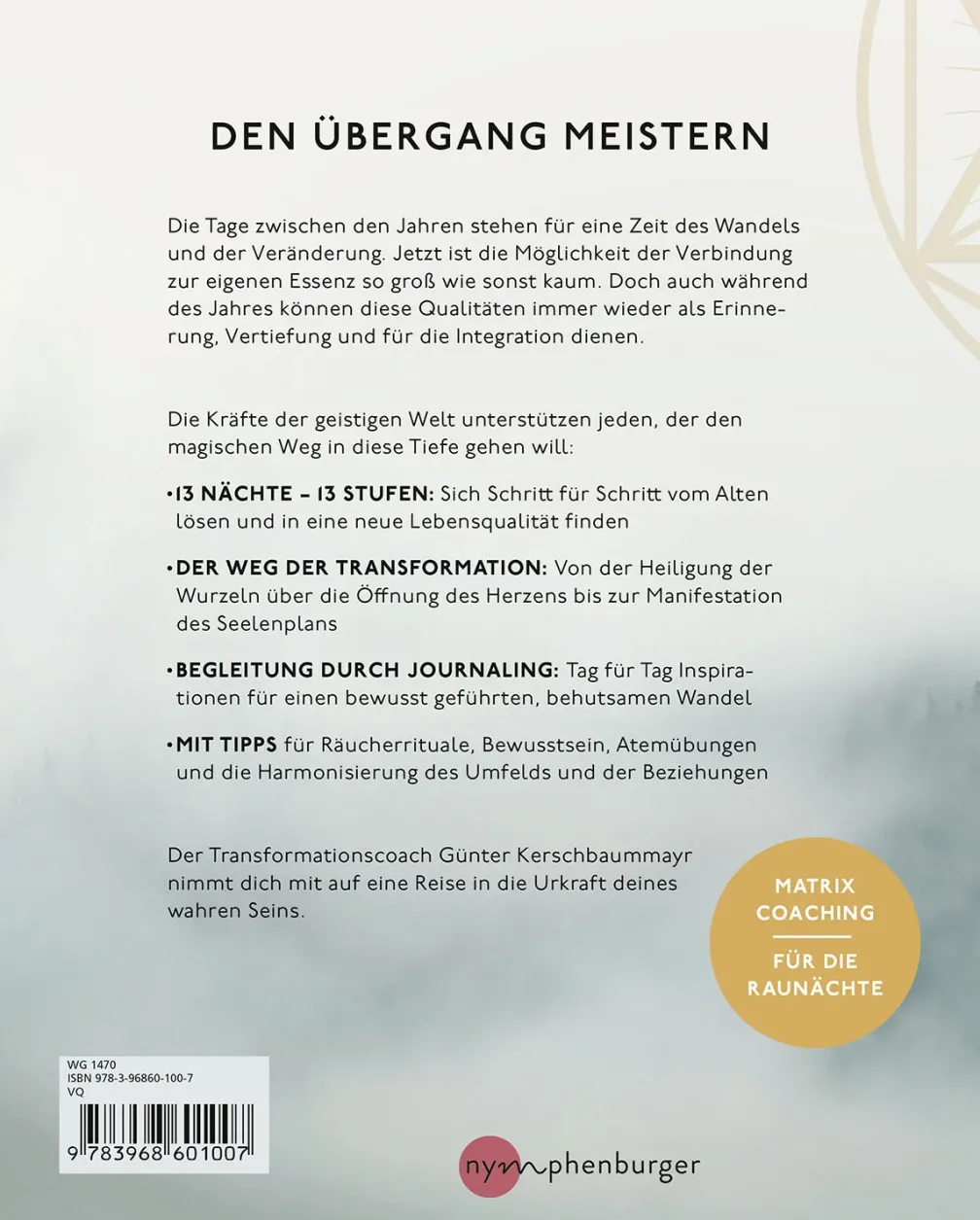 DEN ÜBERGANG MEISTERN

Die Tage zwischen den Jahren stehen für eine Zeit des Wandels und der Veränderung. Jetzt ist die Möglichkeit der Verbindung zur eigenen Essenz so groß wie sonst kaum. Doch auch während des Jahres können diese Qualitäten immer wieder als Erinnerung, Vertiefung und für die Integration dienen.

Die Kräfte der geistigen Welt unterstützen jeden, der den magischen Weg in diese Tiefe gehen will:

• 13 NÄCHTE – 13 STUFEN: Sich Schritt für Schritt vom Alten lösen und in eine neue Lebensqualität finden

• DER WEG DER TRANSFORMATION: Von der Heiligung der Wurzeln über die Öffnung des Herzens bis zur Manifestation des Seelenplans

• BEGLEITUNG DURCH JOURNALING: Tag für Tag Inspirationen für einen bewusst geführten, behutsamen Wandel

• MIT TIPPS für Räucherrituale, Bewusstsein, Atemübungen und die Harmonisierung des Umfelds und der Beziehungen

Der Transformationscoach Günter Kerschbaummayr nimmt dich mit auf eine Reise in die Urkraft deines wahren Seins.

MATRIX
COACHING
FÜR DIE
RAUNÄCHTE

WG 1470
ISBN 978-3-96860-100-7
VQ
9 783968 601007

nymphenburger